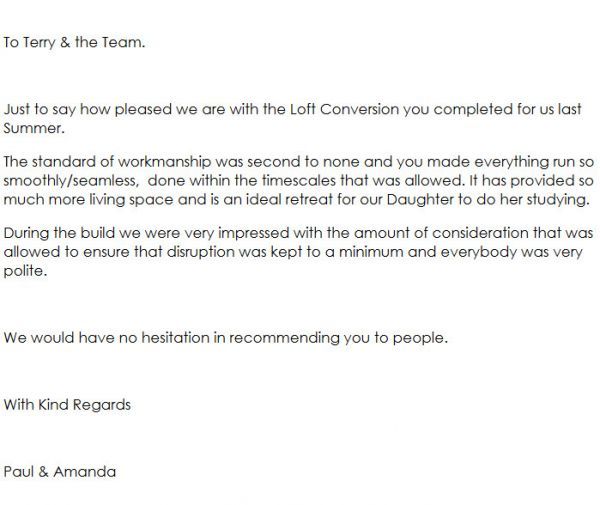 To Terry & the Team.

Just to say how pleased we are with the Loft Conversion you completed for us last Summer.

The standard of workmanship was second to none and you made everything run so smoothly/seamless, done within the timescales that was allowed. It has provided so much more living space and is an ideal retreat for our Daughter to do her studying.

During the build we were very impressed with the amount of consideration that was allowed to ensure that disruption was kept to a minimum and everybody was very polite.

We would have no hesitation in recommending you to people.

With Kind Regards

Paul & Amanda